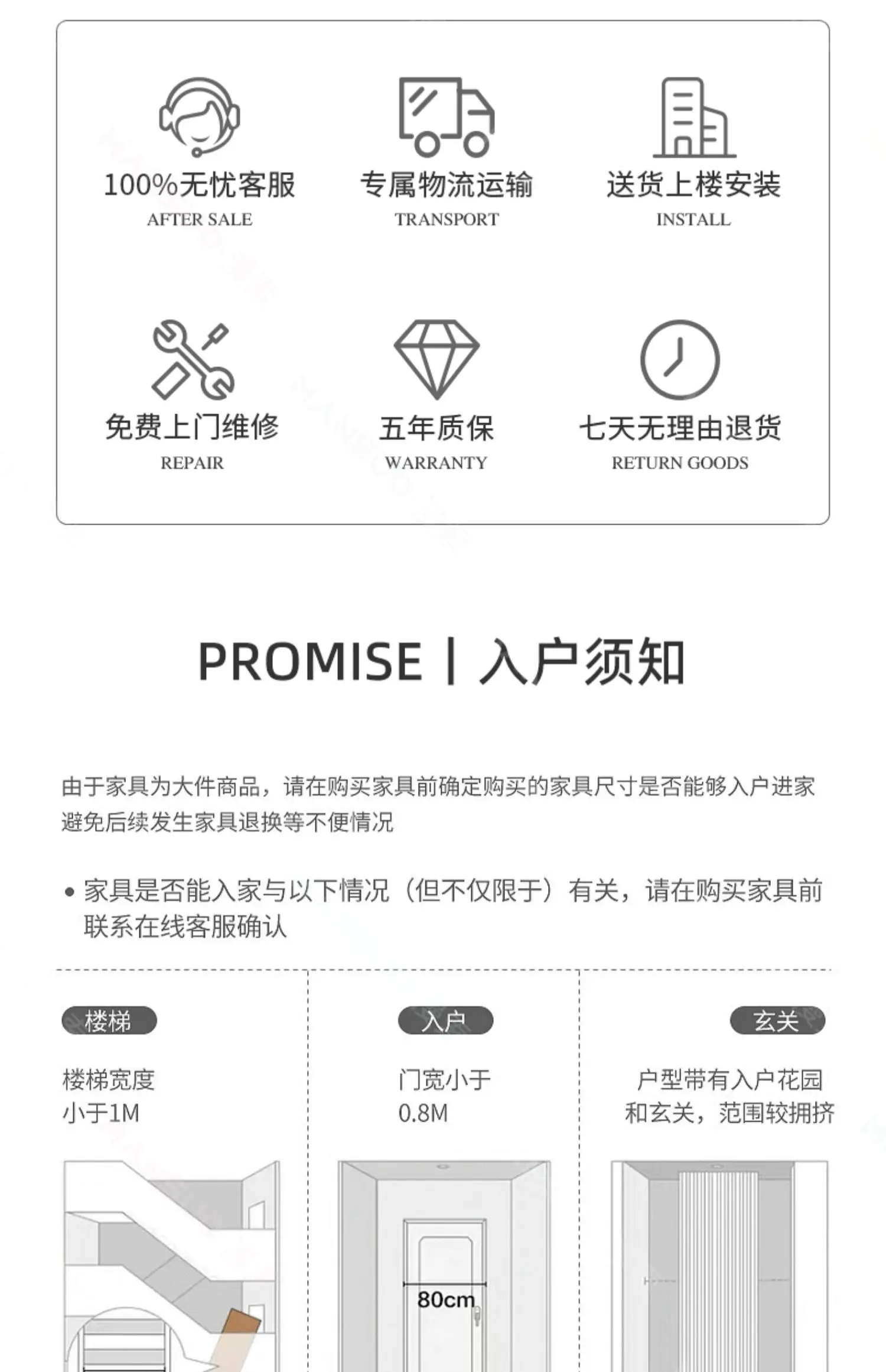 100%无忧客服
AFTER SALE

专属物流运输
TRANSPORT

送货上楼安装
INSTALL

免费上门维修
REPAIR

五年质保
WARRANTY

七天无理由退货
RETURN GOODS

PROMISE | 入户须知

由于家具为大件商品，请在购买家具前确定购买的家具尺寸是否能够入户进家避免后续发生家具退换等不便情况

• 家具是否能入家与以下情况（但不仅限于）有关，请在购买家具前联系在线客服确认

楼梯

楼梯宽度
小于1M

入户

门宽小于
0.8M

80cm

玄关

户型带有入户花园
和玄关，范围较拥挤